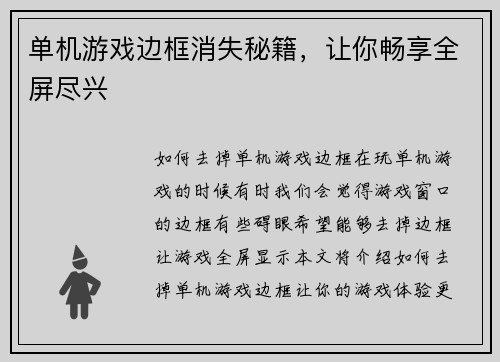 单机游戏边框消失秘籍，让你畅享全屏尽兴

如何去掉单机游戏边框在玩单机游戏的时候有时我们会觉得游戏窗口的边框有些碍眼希望能够去掉边框让游戏全屏显示本文将介绍如何去掉单机游戏边框让你的游戏体验更